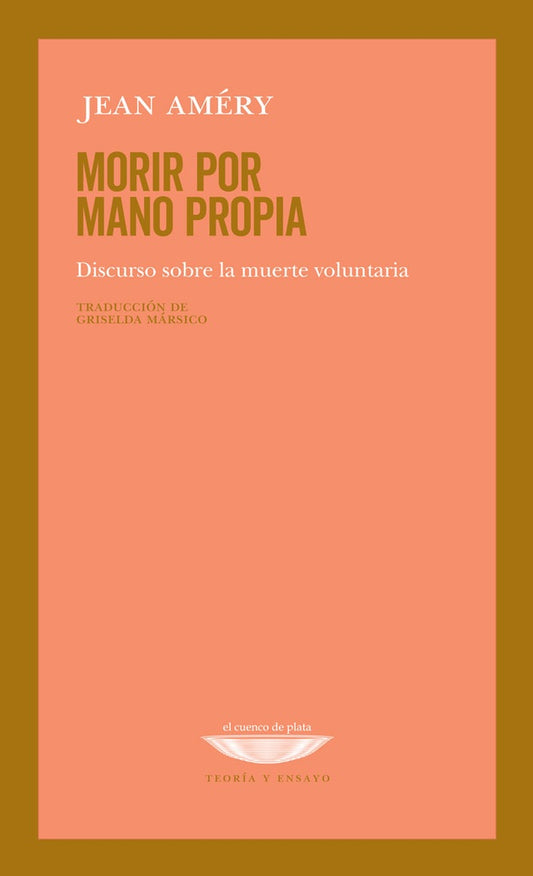 JEAN AMÉRY

MORIR POR
MANO PROPIA

Discurso sobre la muerte voluntaria

TRADUCCIÓN DE
GRISELDA MÁRSICO

el cuenco de plata

TEORÍA Y ENSAYO